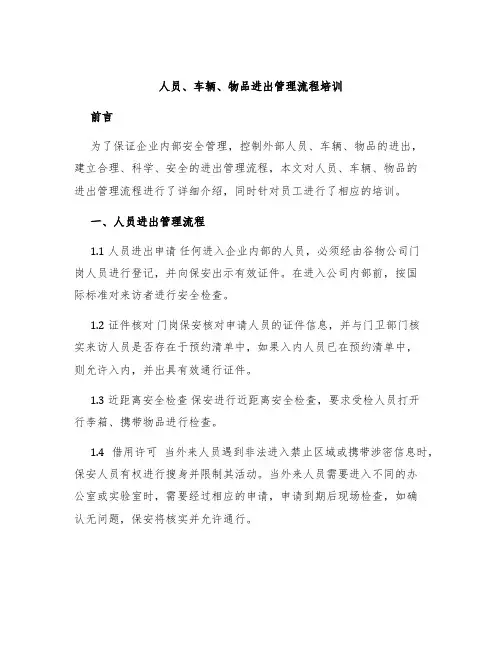 人员、车辆、物品进出管理流程培训

前言

为了保证企业内部安全管理，控制外部人员、车辆、物品的进出，建立合理、科学、安全的进出管理流程，本文对人员、车辆、物品的进出管理流程进行了详细介绍，同时针对员工进行了相应的培训。

一、人员进出管理流程

1.1 人员进出申请 任何进入企业内部的人员，必须经由谷物公司门岗人员进行登记，并向保安出示有效证件。在进入公司内部前，按国际标准对来访者进行安全检查。

1.2 证件核对 门岗保安核对申请人员的证件信息，并与门卫部门核实来访人员是否存在于预约清单中，如果入内人员已在预约清单中，则允许入内，并出具有效通行证件。

1.3 近距离安全检查 保安进行近距离安全检查，要求受检人员打开行李箱、携带物品进行检查。

1.4 借用许可 当外来人员遇到非法进入禁止区域或携带涉密信息时，保安人员有权进行搜身并限制其活动。当外来人员需要进入不同的办公室或实验室时，需要经过相应的申请，申请到期后现场检查，如确认无问题，保安将核实并允许通行。